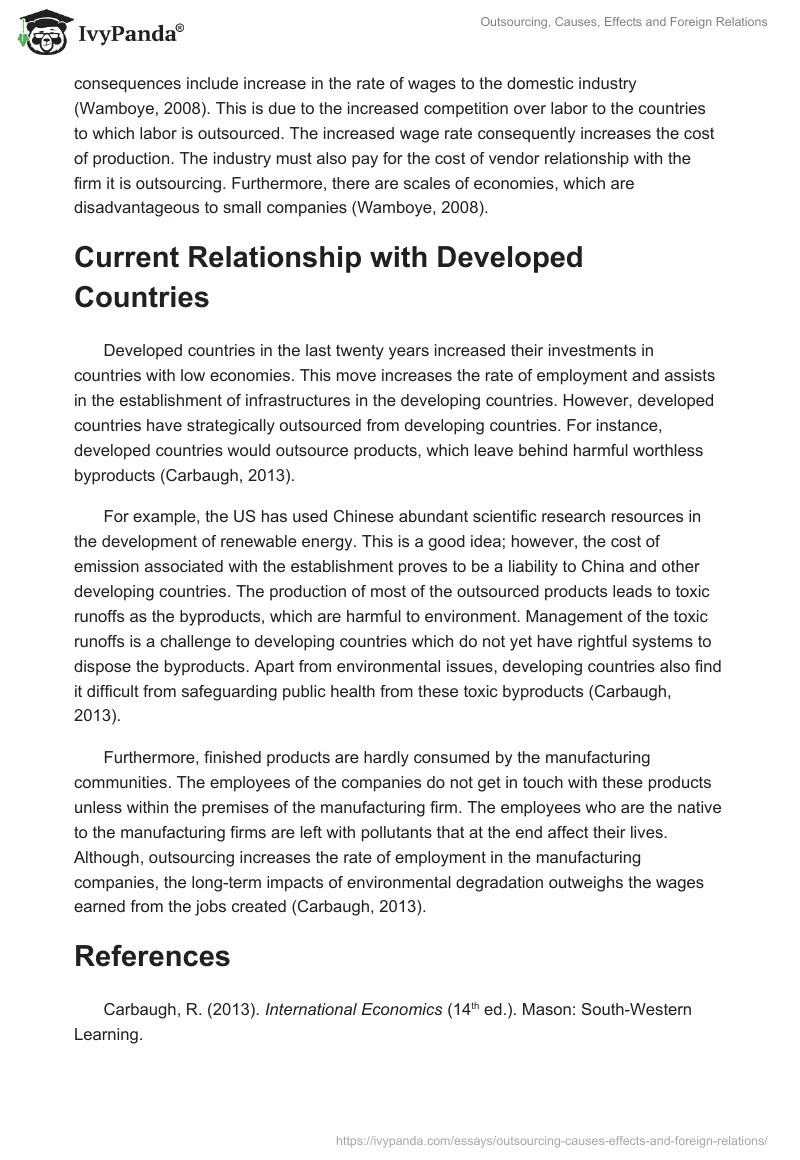 IvyPanda®

Outsourcing, Causes, Effects and Foreign Relations

consequences include increase in the rate of wages to the domestic industry (Wamboye, 2008). This is due to the increased competition over labor to the countries to which labor is outsourced. The increased wage rate consequently increases the cost of production. The industry must also pay for the cost of vendor relationship with the firm it is outsourcing. Furthermore, there are scales of economies, which are disadvantageous to small companies (Wamboye, 2008).

Current Relationship with Developed Countries

Developed countries in the last twenty years increased their investments in countries with low economies. This move increases the rate of employment and assists in the establishment of infrastructures in the developing countries. However, developed countries have strategically outsourced from developing countries. For instance, developed countries would outsource products, which leave behind harmful worthless byproducts (Carbaugh, 2013).

For example, the US has used Chinese abundant scientific research resources in the development of renewable energy. This is a good idea; however, the cost of emission associated with the establishment proves to be a liability to China and other developing countries. The production of most of the outsourced products leads to toxic runoffs as the byproducts, which are harmful to environment. Management of the toxic runoffs is a challenge to developing countries which do not yet have rightful systems to dispose the byproducts. Apart from environmental issues, developing countries also find it difficult from safeguarding public health from these toxic byproducts (Carbaugh, 2013).

Furthermore, finished products are hardly consumed by the manufacturing communities. The employees of the companies do not get in touch with these products unless within the premises of the manufacturing firm. The employees who are the native to the manufacturing firms are left with pollutants that at the end affect their lives. Although, outsourcing increases the rate of employment in the manufacturing companies, the long-term impacts of environmental degradation outweighs the wages earned from the jobs created (Carbaugh, 2013).

References

Carbaugh, R. (2013). International Economics ($14^{th}$ ed.). Mason: South-Western Learning.

https://ivypanda.com/essays/outsourcing-causes-effects-and-foreign-relations/